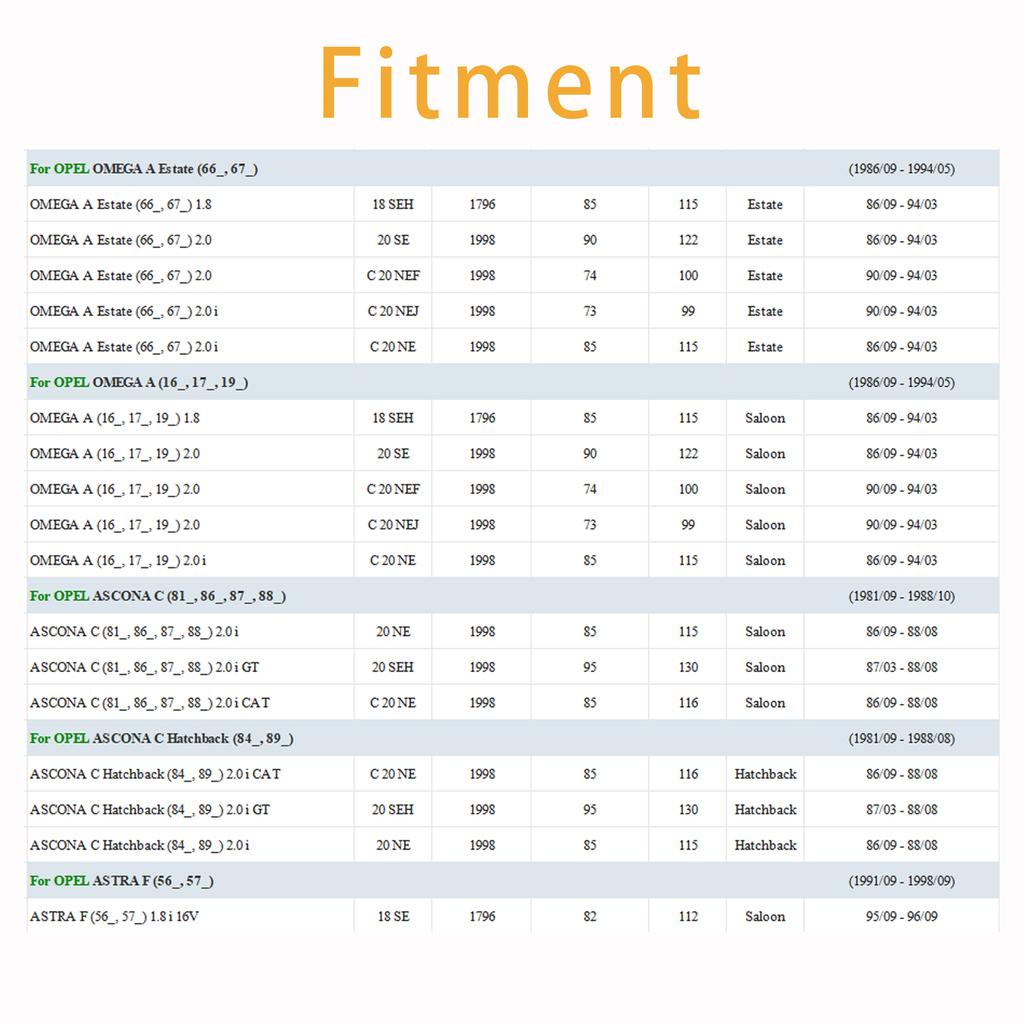 Fitment

| For OPEL OMEGA A Estate (66_, 67_) | | | | | | (1986/09 - 1994/05) |
|---|---|---|---|---|---|---|
| OMEGA A Estate (66_, 67_) 1.8 | 18 SEH | 1796 | 85 | 115 | Estate | 86/09 - 94/03 |
| OMEGA A Estate (66_, 67_) 2.0 | 20 SE | 1998 | 90 | 122 | Estate | 86/09 - 94/03 |
| OMEGA A Estate (66_, 67_) 2.0 | C 20 NEF | 1998 | 74 | 100 | Estate | 90/09 - 94/03 |
| OMEGA A Estate (66_, 67_) 2.0 i | C 20 NEJ | 1998 | 73 | 99 | Estate | 90/09 - 94/03 |
| OMEGA A Estate (66_, 67_) 2.0 i | C 20 NE | 1998 | 85 | 115 | Estate | 86/09 - 94/03 |
| For OPEL OMEGA A (16_, 17_, 19_) | | | | | | (1986/09 - 1994/05) |
| OMEGA A (16_, 17_, 19_) 1.8 | 18 SEH | 1796 | 85 | 115 | Saloon | 86/09 - 94/03 |
| OMEGA A (16_, 17_, 19_) 2.0 | 20 SE | 1998 | 90 | 122 | Saloon | 86/09 - 94/03 |
| OMEGA A (16_, 17_, 19_) 2.0 | C 20 NEF | 1998 | 74 | 100 | Saloon | 90/09 - 94/03 |
| OMEGA A (16_, 17_, 19_) 2.0 | C 20 NEJ | 1998 | 73 | 99 | Saloon | 90/09 - 94/03 |
| OMEGA A (16_, 17_, 19_) 2.0 i | C 20 NE | 1998 | 85 | 115 | Saloon | 86/09 - 94/03 |
| For OPEL ASCONA C (81_, 86_, 87_, 88_) | | | | | | (1981/09 - 1988/10) |
| ASCONA C (81_, 86_, 87_, 88_) 2.0 i | 20 NE | 1998 | 85 | 115 | Saloon | 86/09 - 88/08 |
| ASCONA C (81_, 86_, 87_, 88_) 2.0 i GT | 20 SEH | 1998 | 95 | 130 | Saloon | 87/03 - 88/08 |
| ASCONA C (81_, 86_, 87_, 88_) 2.0 i CAT | C 20 NE | 1998 | 85 | 116 | Saloon | 86/09 - 88/08 |
| For OPEL ASCONA C Hatchback (84_, 89_) | | | | | | (1981/09 - 1988/08) |
| ASCONA C Hatchback (84_, 89_) 2.0 i CAT | C 20 NE | 1998 | 85 | 116 | Hatchback | 86/09 - 88/08 |
| ASCONA C Hatchback (84_, 89_) 2.0 i GT | 20 SEH | 1998 | 95 | 130 | Hatchback | 87/03 - 88/08 |
| ASCONA C Hatchback (84_, 89_) 2.0 i | 20 NE | 1998 | 85 | 115 | Hatchback | 86/09 - 88/08 |
| For OPEL ASTRA F (56_, 57_) | | | | | | (1991/09 - 1998/09) |
| ASTRA F (56_, 57_) 1.8 i 16V | 18 SE | 1796 | 82 | 112 | Saloon | 95/09 - 96/09 |